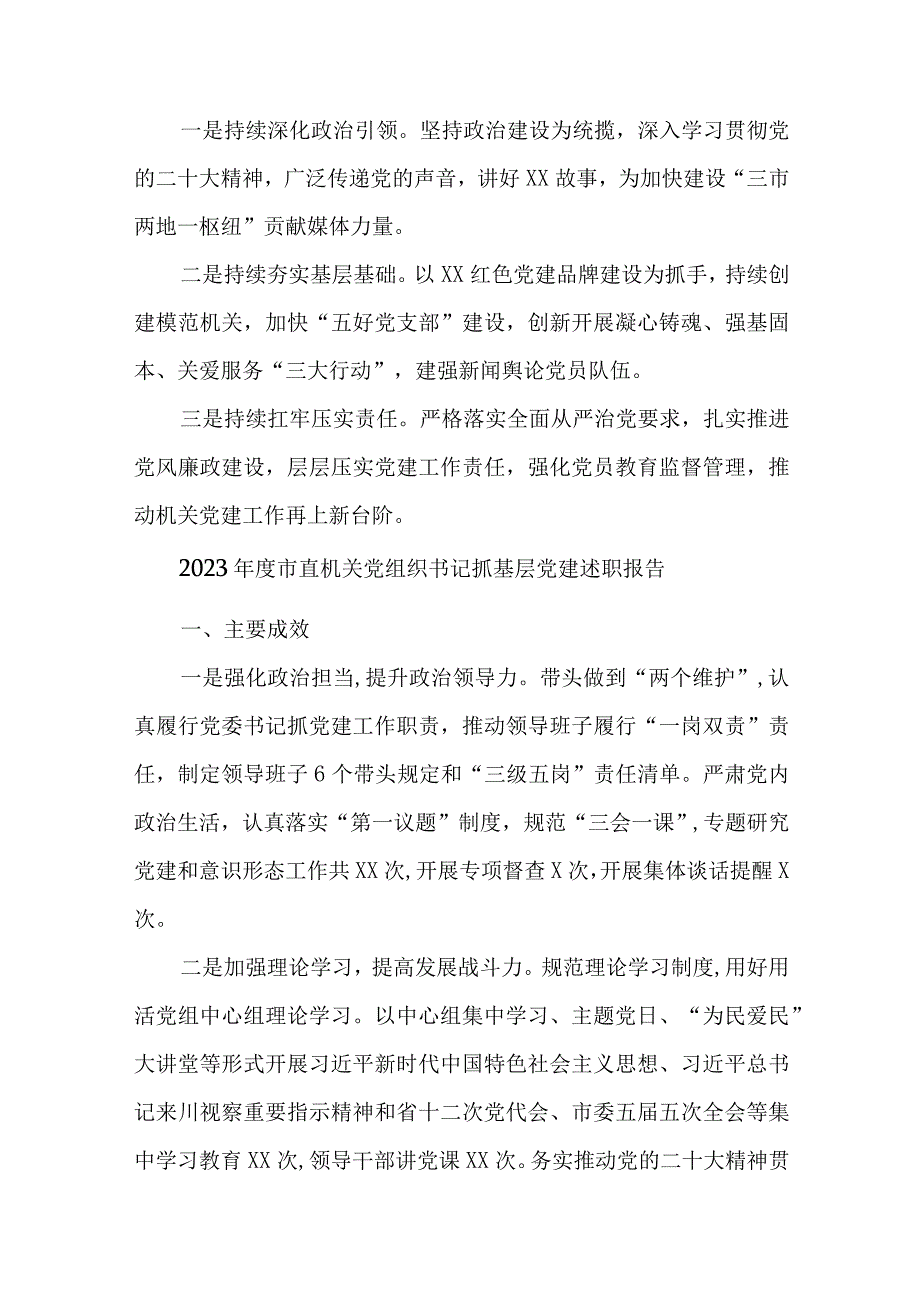 一是持续深化政治引领。坚持政治建设为统揽，深入学习贯彻党的二十大精神，广泛传递党的声音，讲好XX故事，为加快建设“三市两地一枢纽”贡献媒体力量。

二是持续夯实基层基础。以XX红色党建品牌建设为抓手，持续创建模范机关，加快“五好党支部”建设，创新开展凝心铸魂、强基固本、关爱服务“三大行动”，建强新闻舆论党员队伍。

三是持续扛牢压实责任。严格落实全面从严治党要求，扎实推进党风廉政建设，层层压实党建工作责任，强化党员教育监督管理，推动机关党建工作再上新台阶。

2023年度市直机关党组织书记抓基层党建述职报告

一、主要成效

一是强化政治担当,提升政治领导力。带头做到“两个维护”,认真履行党委书记抓党建工作职责，推动领导班子履行“一岗双责”责任，制定领导班子6个带头规定和“三级五岗”责任清单。严肃党内政治生活，认真落实“第一议题”制度，规范“三会一课”,专题研究党建和意识形态工作共XX次,开展专项督查X次,开展集体谈话提醒X次。

二是加强理论学习，提高发展战斗力。规范理论学习制度,用好用活党组中心组理论学习。以中心组集中学习、主题党日、“为民爱民”大讲堂等形式开展习近平新时代中国特色社会主义思想、习近平总书记来川视察重要指示精神和省十二次党代会、市委五届五次全会等集中学习教育XX次,领导干部讲党课XX次。务实推动党的二十大精神贯